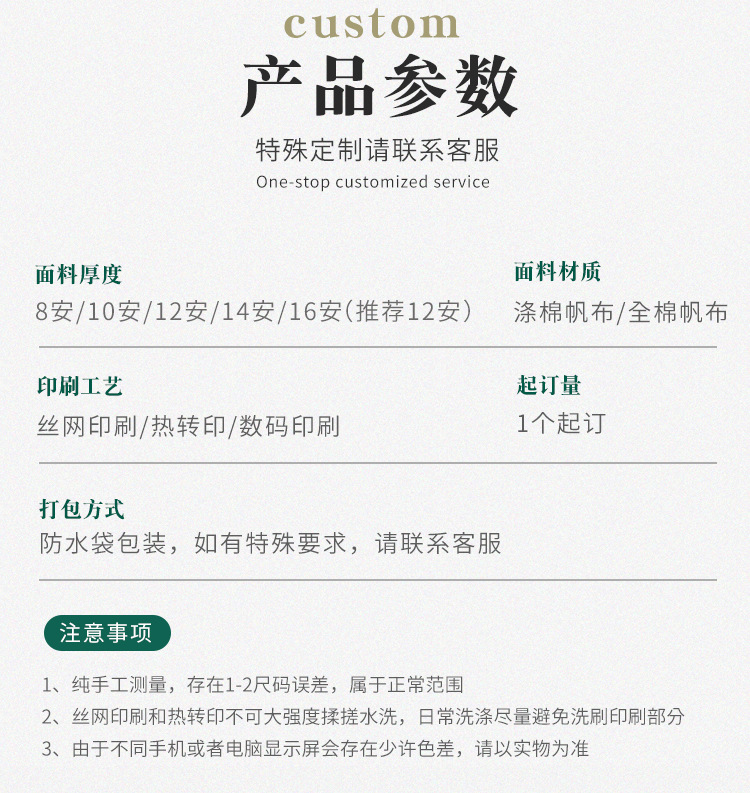 custom
产品参数
特殊定制请联系客服
One-stop customized service

面料厚度
8安/10安/12安/14安/16安(推荐12安)

面料材质
涤棉帆布/全棉帆布

印刷工艺
丝网印刷/热转印/数码印刷

起订量
1个起订

打包方式
防水袋包装，如有特殊要求，请联系客服

注意事项
1、纯手工测量，存在1-2尺码误差，属于正常范围
2、丝网印刷和热转印不可大强度揉搓水洗，日常洗涤尽量避免洗刷印刷部分
3、由于不同手机或者电脑显示屏会存在少许色差，请以实物为准